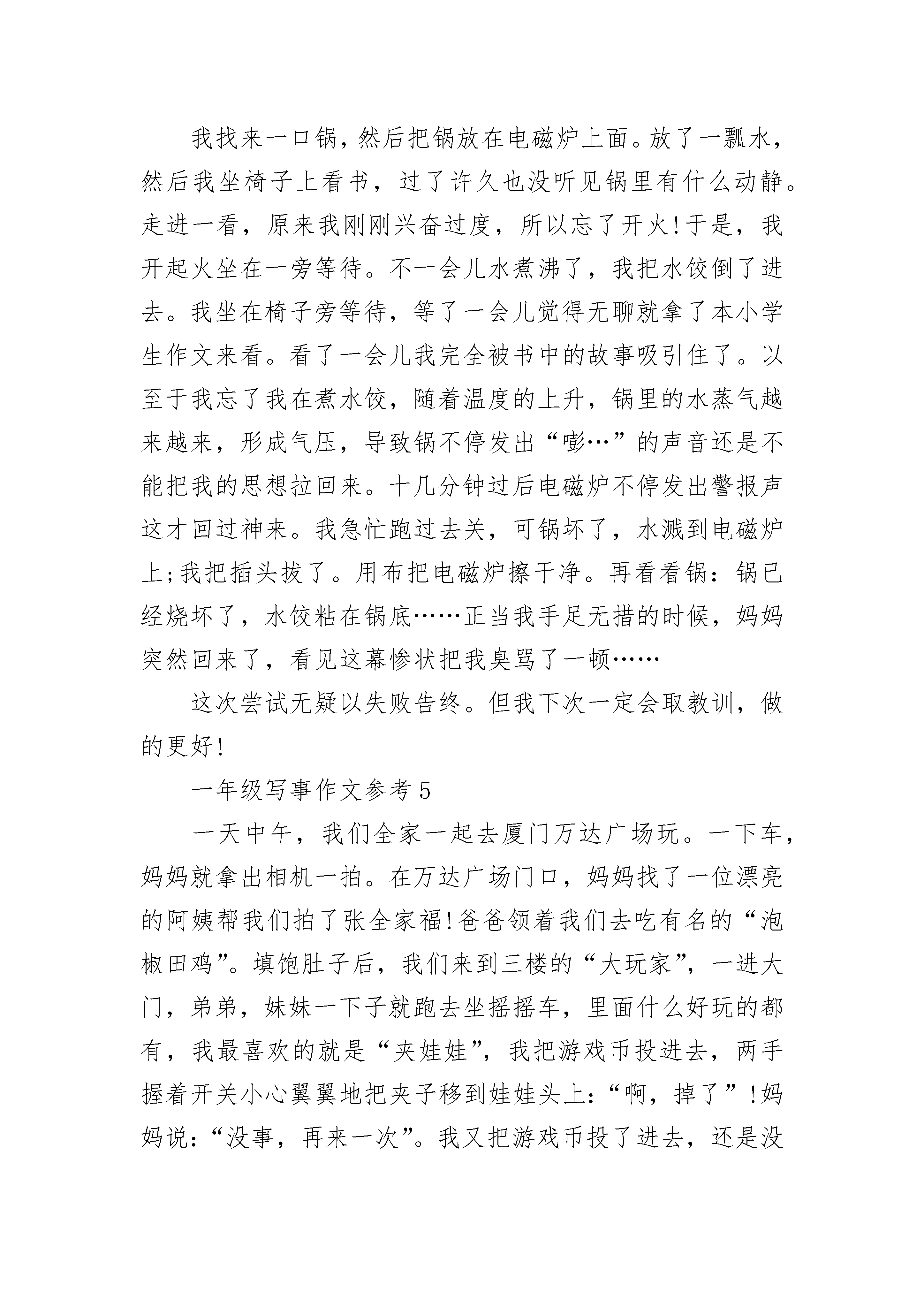 我找来一口锅，然后把锅放在电磁炉上面。放了一瓢水，然后我坐椅子上看书，过了许久也没听见锅里有什么动静。走进一看，原来我刚刚兴奋过度，所以忘了开火!于是，我开起火坐在一旁等待。不一会儿水煮沸了，我把水饺倒了进去。我坐在椅子旁等待，等了一会儿觉得无聊就拿了本小学生作文来看。看了一会儿我完全被书中的故事吸引住了。以至于我忘了我在煮水饺，随着温度的上升，锅里的水蒸气越来越来，形成气压，导致锅不停发出“嘭…”的声音还是不能把我的思想拉回来。十几分钟过后电磁炉不停发出警报声这才回过神来。我急忙跑过去关，可锅坏了，水溅到电磁炉上;我把插头拔了。用布把电磁炉擦干净。再看看锅：锅已经烧坏了，水饺粘在锅底……正当我手足无措的时候，妈妈突然回来了，看见这幕惨状把我臭骂了一顿……

这次尝试无疑以失败告终。但我下次一定会取教训，做的更好!

一年级写事作文参考 5

一天中午，我们全家一起去厦门万达广场玩。一下车，妈妈就拿出相机一拍。在万达广场门口，妈妈找了一位漂亮的阿姨帮我们拍了张全家福!爸爸领着我们去吃有名的“泡椒田鸡”。填饱肚子后，我们来到三楼的“大玩家”，一进大门，弟弟，妹妹一下子就跑去坐摇摇车，里面什么好玩的都有，我最喜欢的就是“夹娃娃”，我把游戏币投进去，两手握着开关小心翼翼地把夹子移到娃娃头上：“啊，掉了”!妈妈说：“没事，再来一次”。我又把游戏币投了进去，还是没